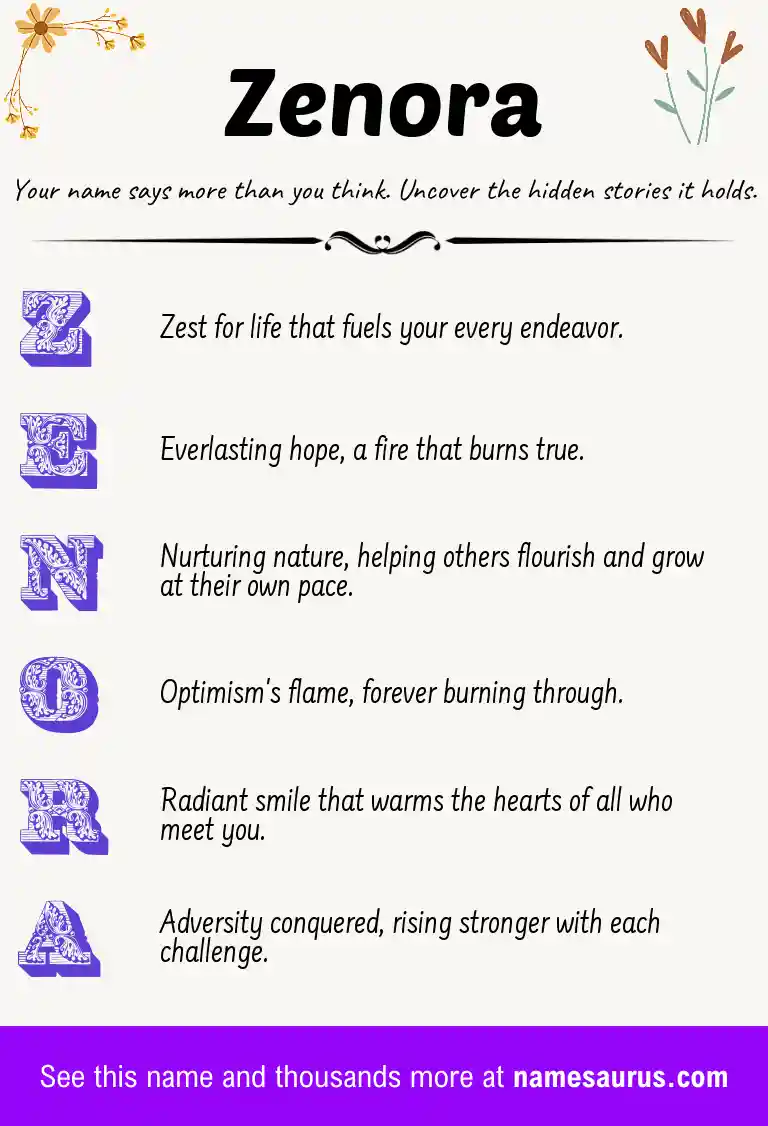 Zenora

Your name says more than you think. Uncover the hidden stories it holds.

Z

Zest for life that fuels your every endeavor.

E

Everlasting hope, a fire that burns true.

N

Nurturing nature, helping others flourish and grow at their own pace.

O

Optimism's flame, forever burning through.

R

Radiant smile that warms the hearts of all who meet you.

A

Adversity conquered, rising stronger with each challenge.

See this name and thousands more at namesaurus.com